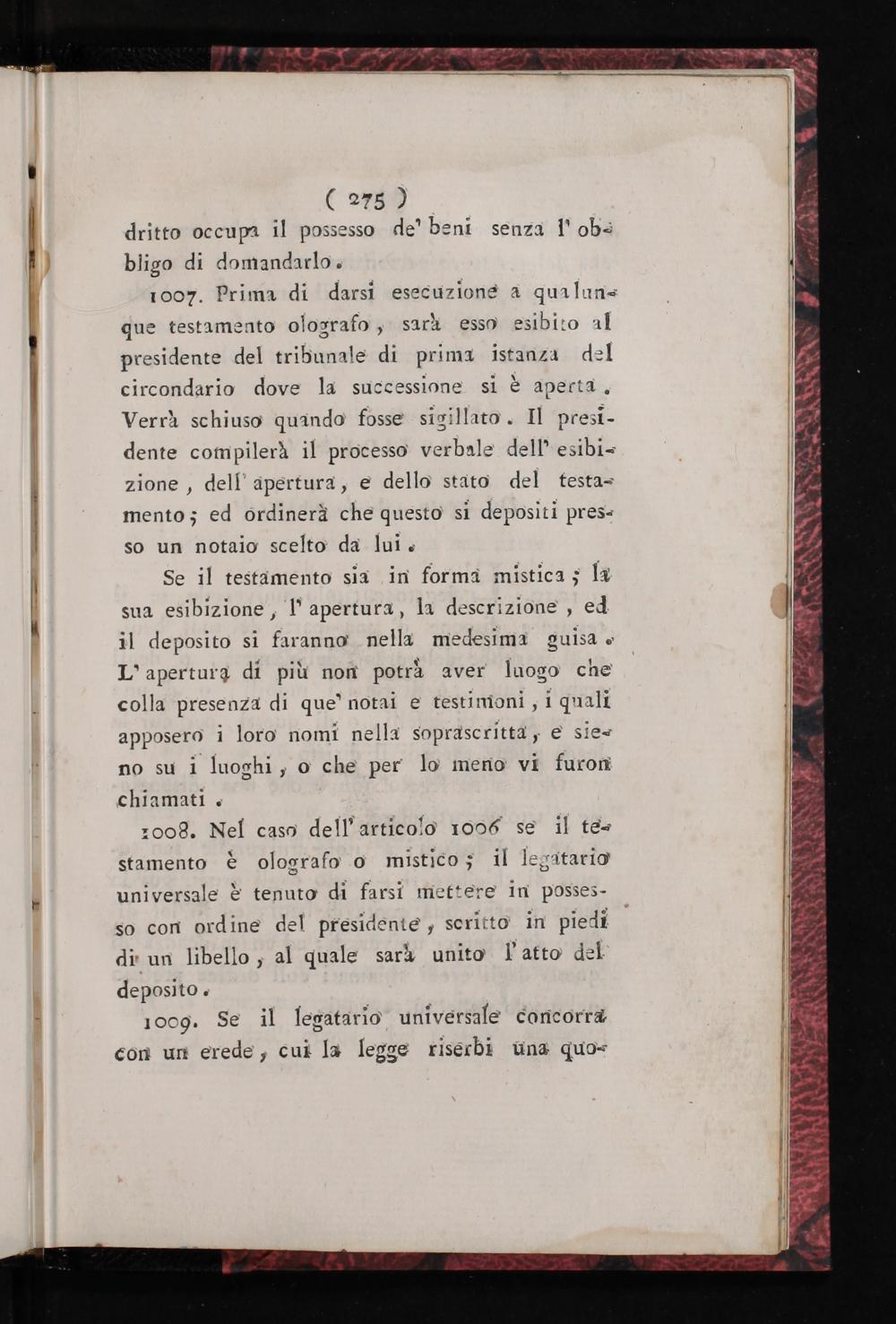 ( 275 )

dritto occupa il possesso de' beni senza l' obbligo di domandarlo.

1007. Prima di darsi esecuzione a qualunque testamento olografo, sarà esso esibito al presidente del tribunale di prima istanza del circondario dove la successione si è aperta. Verrà schiuso quando fosse sigillato. Il presidente compilerà il processo verbale dell' esibizione, dell' apertura, e dello stato del testamento; ed ordinerà che questo si depositi presso un notaio scelto da lui.

Se il testamento sia in forma mistica; la sua esibizione, l' apertura, la descrizione, ed il deposito si faranno nella medesima guisa. L' apertura di più non potrà aver luogo che colla presenza di que' notai e testimoni, i quali apposero i loro nomi nella soprascritta, e sieno su i luoghi, o che per lo meno vi furon chiamati.

1008. Nel caso dell' articolo 1006 se il testamento è olografo o mistico; il legatario universale è tenuto di farsi mettere in possesso con ordine del presidente, scritto in piedi di un libello, al quale sarà unito l' atto del deposito.

1009. Se il legatario universale concorra con un erede, cui la legge riserbi una quo-